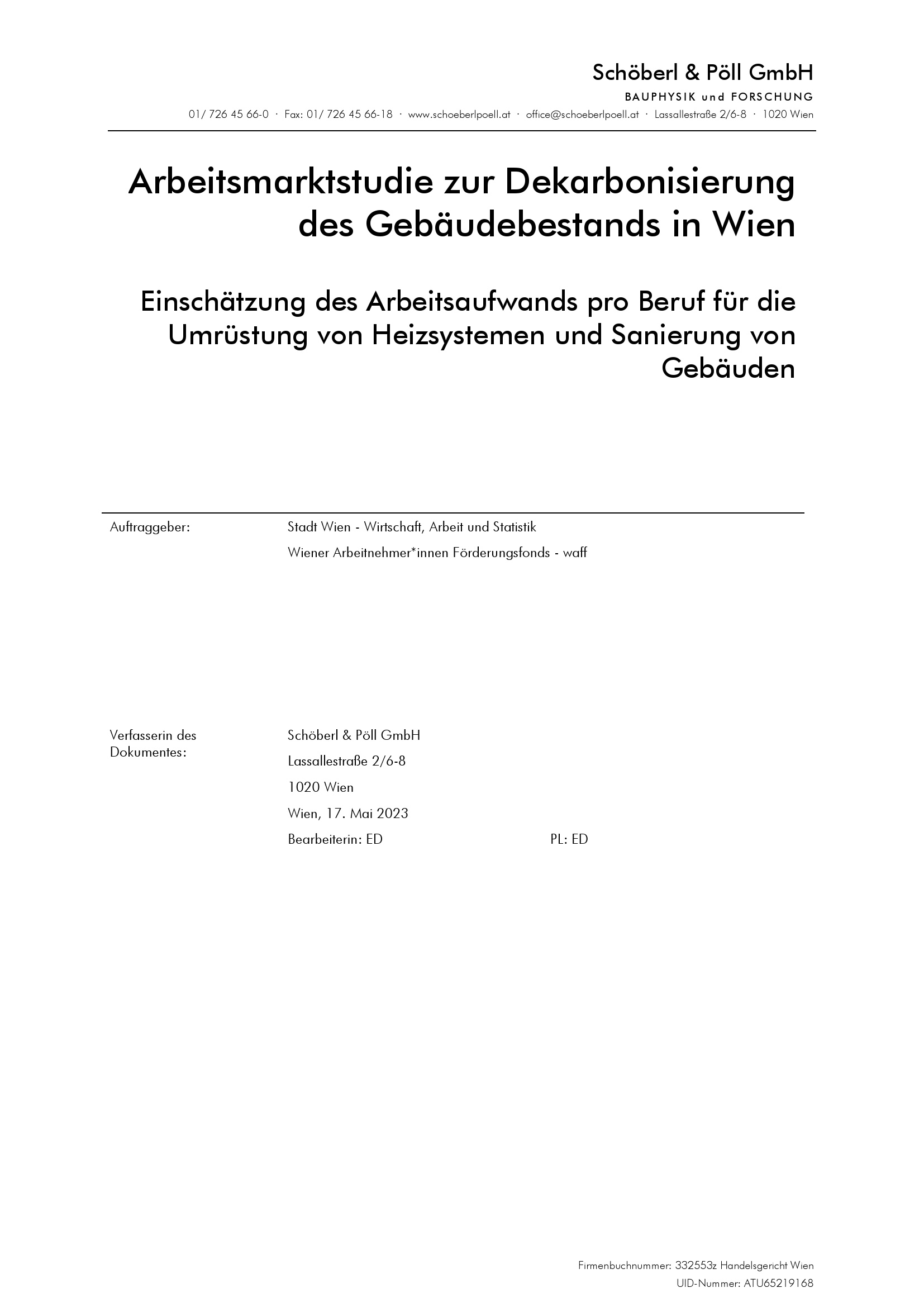 Schöberl & Pöll GmbH
BAUPHYSIK und FORSCHUNG
01/ 726 45 66-0 · Fax: 01/ 726 45 66-18 · www.schoeberlpoell.at · office@schoeberlpoell.at · Lassallestraße 2/6-8 · 1020 Wien

Arbeitsmarktstudie zur Dekarbonisierung des Gebäudebestands in Wien

Einschätzung des Arbeitsaufwands pro Beruf für die Umrüstung von Heizsystemen und Sanierung von Gebäuden

Auftraggeber: Stadt Wien - Wirtschaft, Arbeit und Statistik
Wiener Arbeitnehmer*innen Förderungsfonds - waff

Verfasserin des Dokumentes: Schöberl & Pöll GmbH
Lassallestraße 2/6-8
1020 Wien
Wien, 17. Mai 2023
Bearbeiterin: ED PL: ED

Firmenbuchnummer: 332553z Handelsgericht Wien
UID-Nummer: ATU65219168